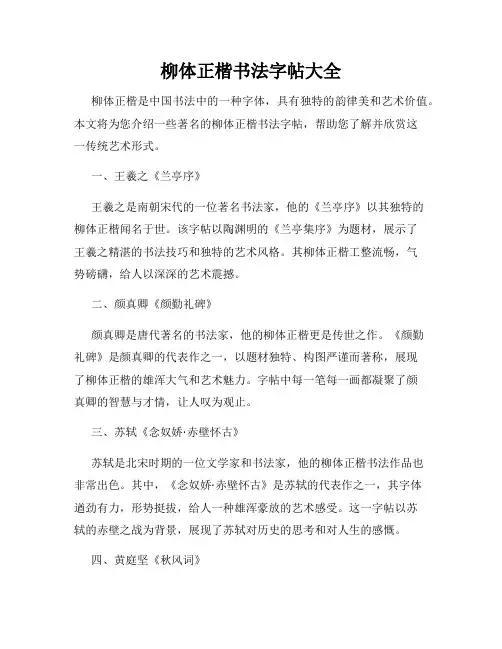 柳体正楷书法字帖大全

柳体正楷是中国书法中的一种字体，具有独特的韵律美和艺术价值。本文将为您介绍一些著名的柳体正楷书法字帖，帮助您了解并欣赏这一传统艺术形式。

一、王羲之《兰亭序》

王羲之是南朝宋代的一位著名书法家，他的《兰亭序》以其独特的柳体正楷闻名于世。该字帖以陶渊明的《兰亭集序》为题材，展示了王羲之精湛的书法技巧和独特的艺术风格。其柳体正楷工整流畅，气势磅礴，给人以深深的艺术震撼。

二、颜真卿《颜勤礼碑》

颜真卿是唐代著名的书法家，他的柳体正楷更是传世之作。《颜勤礼碑》是颜真卿的代表作之一，以题材独特、构图严谨而著称，展现了柳体正楷的雄浑大气和艺术魅力。字帖中每一笔每一画都凝聚了颜真卿的智慧与才情，让人叹为观止。

三、苏轼《念奴娇·赤壁怀古》

苏轼是北宋时期的一位文学家和书法家，他的柳体正楷书法作品也非常出色。其中，《念奴娇·赤壁怀古》是苏轼的代表作之一，其字体遒劲有力，形势挺拔，给人一种雄浑豪放的艺术感受。这一字帖以苏轼的赤壁之战为背景，展现了苏轼对历史的思考和对人生的感慨。

四、黄庭坚《秋风词》